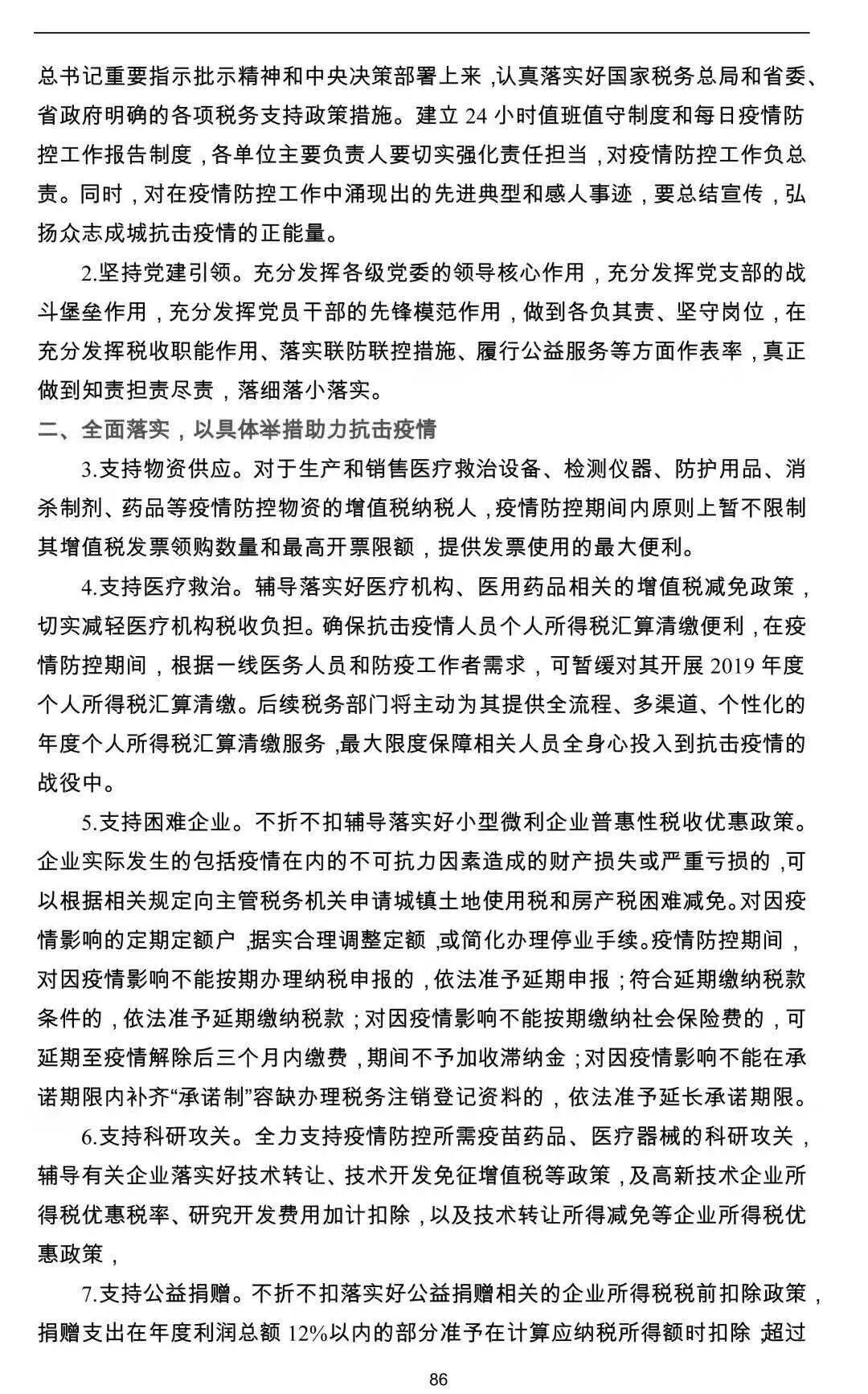 总书记重要指示批示精神和中央决策部署上来，认真落实好国家税务总局和省委、省政府明确的各项税务支持政策措施。建立 24 小时值班值守制度和每日疫情防控工作报告制度，各单位主要负责人要切实强化责任担当，对疫情防控工作负总责。同时，对在疫情防控工作中涌现出的先进典型和感人事迹，要总结宣传，弘扬众志成城抗击疫情的正能量。

2.坚持党建引领。充分发挥各级党委的领导核心作用，充分发挥党支部的战斗堡垒作用，充分发挥党员干部的先锋模范作用，做到各负其责、坚守岗位，在充分发挥税收职能作用、落实联防联控措施、履行公益服务等方面作表率，真正做到知责担责尽责，落细落小落实。

二、全面落实，以具体举措助力抗击疫情

3.支持物资供应。对于生产和销售医疗救治设备、检测仪器、防护用品、消杀制剂、药品等疫情防控物资的增值税纳税人，疫情防控期间内原则上暂不限制其增值税发票领购数量和最高开票限额，提供发票使用的最大便利。

4.支持医疗救治。辅导落实好医疗机构、医用药品相关的增值税减免政策，切实减轻医疗机构税收负担。确保抗击疫情人员个人所得税汇算清缴便利，在疫情防控期间，根据一线医务人员和防疫工作者需求，可暂缓对其开展 2019 年度个人所得税汇算清缴。后续税务部门将主动为其提供全流程、多渠道、个性化的年度个人所得税汇算清缴服务，最大限度保障相关人员全身心投入到抗击疫情的战役中。

5.支持困难企业。不折不扣辅导落实好小型微利企业普惠性税收优惠政策。企业实际发生的包括疫情在内的不可抗力因素造成的财产损失或严重亏损的，可以根据相关规定向主管税务机关申请城镇土地使用税和房产税困难减免。对因疫情影响的定期定额户，据实合理调整定额，或简化办理停业手续。疫情防控期间，对因疫情影响不能按期办理纳税申报的，依法准予延期申报；符合延期缴纳税款条件的，依法准予延期缴纳税款；对因疫情影响不能按期缴纳社会保险费的，可延期至疫情解除后三个月内缴费，期间不予加收滞纳金；对因疫情影响不能在承诺期限内补齐“承诺制”容缺办理税务注销登记资料的，依法准予延长承诺期限。

6.支持科研攻关。全力支持疫情防控所需疫苗药品、医疗器械的科研攻关，辅导有关企业落实好技术转让、技术开发免征增值税等政策，及高新技术企业所得税优惠税率、研究开发费用加计扣除，以及技术转让所得减免等企业所得税优惠政策，

7.支持公益捐赠。不折不扣落实好公益捐赠相关的企业所得税税前扣除政策，捐赠支出在年度利润总额 12%以内的部分准予在计算应纳税所得额时扣除，超过

86